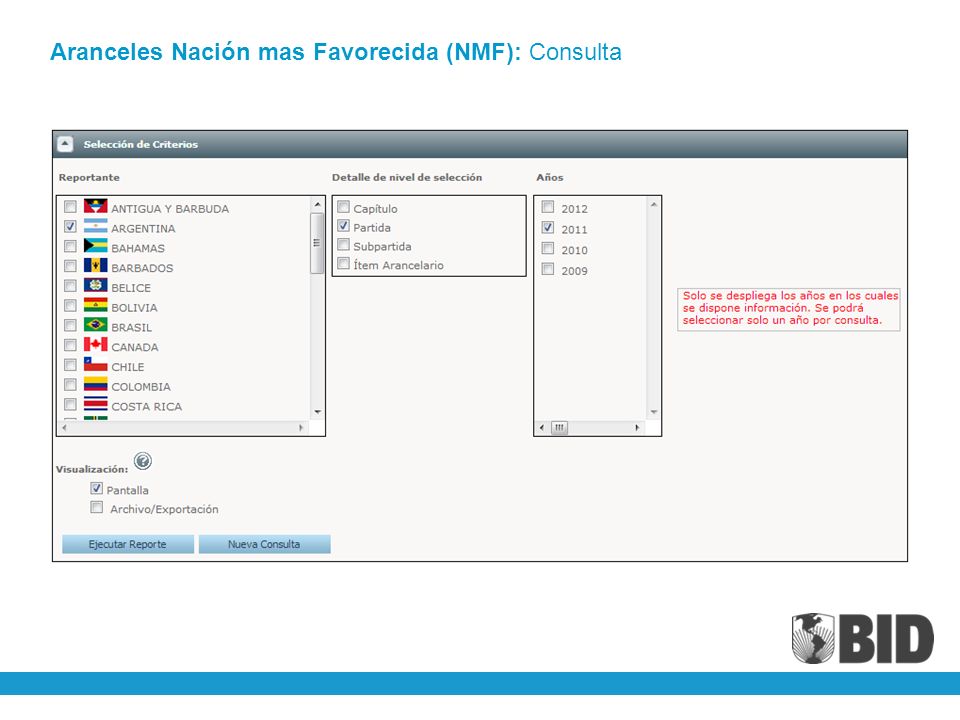 Aranceles Nación mas Favorecida (NMF): Consulta

Selección de Criterios

Reportante

ANTIGUA Y BARBUDA
ARGENTINA
BAHAMAS
BARBADOS
BELICE
BOLIVIA
BRASIL
CANADA
CHILE
COLOMBIA
COSTA RICA

Detalle de nivel de selección

Capítulo
Partida
Subpartida
Ítem Arancelario

Años

2012
2011
2010
2009

Solo se despliega los años en los cuales se dispone información. Se podrá seleccionar solo un año por consulta.

Visualización:

Pantalla
Archivo/Exportación

Ejecutar Reporte
Nueva Consulta

BID